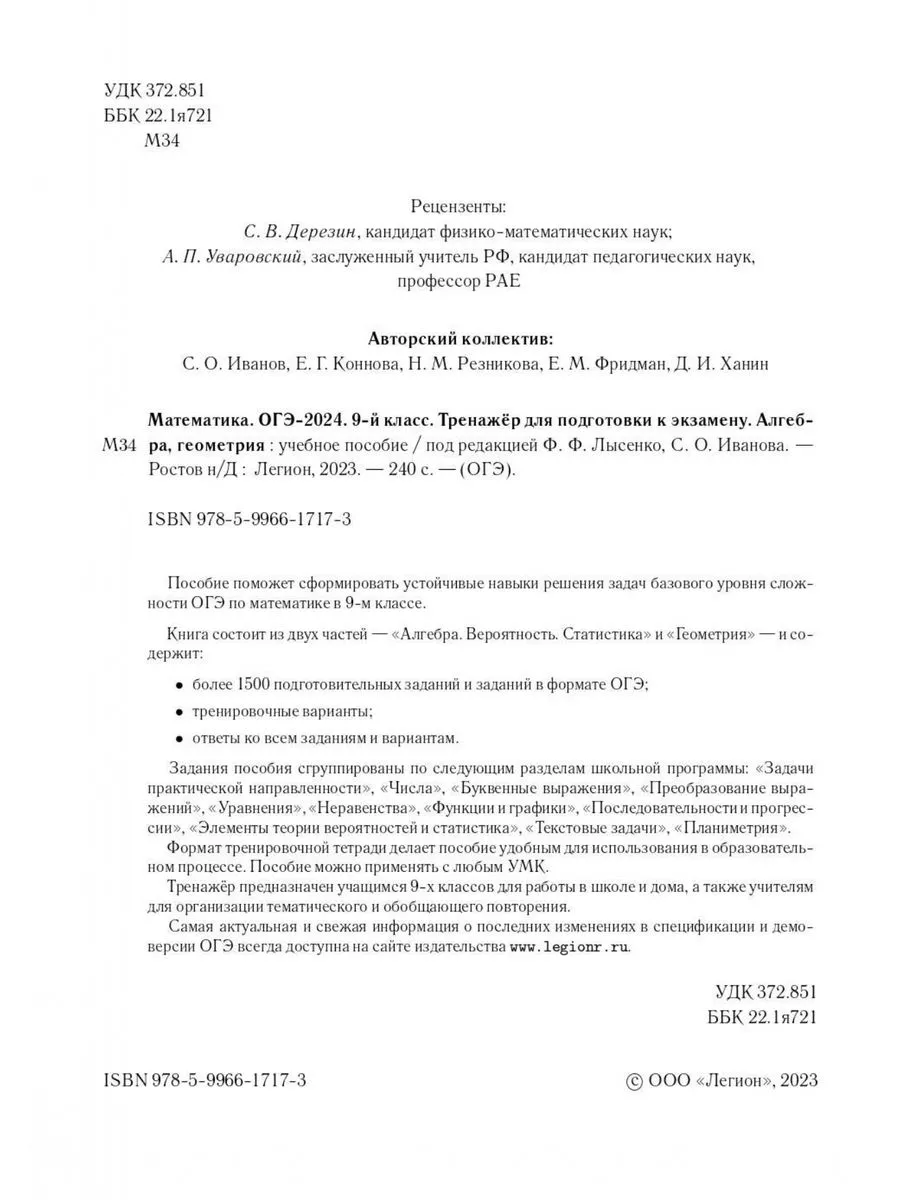 УДК 372.851
ББК 22.1я721
М34

Рецензенты:
С. В. Дерезин, кандидат физико-математических наук;
А. П. Уваровский, заслуженный учитель РФ, кандидат педагогических наук, профессор РАЕ

Авторский коллектив:
С. О. Иванов, Е. Г. Коннова, Н. М. Резникова, Е. М. Фридман, Д. И. Ханин

М34 Математика. ОГЭ-2024. 9-й класс. Тренажёр для подготовки к экзамену. Алгебра, геометрия : учебное пособие / под редакцией Ф. Ф. Лысенко, С. О. Иванова. — Ростов н/Д : Легион, 2023. — 240 с. — (ОГЭ).

ISBN 978-5-9966-1717-3

Пособие поможет сформировать устойчивые навыки решения задач базового уровня сложности ОГЭ по математике в 9-м классе.

Книга состоит из двух частей — «Алгебра. Вероятность. Статистика» и «Геометрия» — и содержит:

• более 1500 подготовительных заданий и заданий в формате ОГЭ;

• тренировочные варианты;

• ответы ко всем заданиям и вариантам.

Задания пособия сгруппированы по следующим разделам школьной программы: «Задачи практической направленности», «Числа», «Буквенные выражения», «Преобразование выражений», «Уравнения», «Неравенства», «Функции и графики», «Последовательности и прогрессии», «Элементы теории вероятностей и статистика», «Текстовые задачи», «Планиметрия».
Формат тренировочной тетради делает пособие удобным для использования в образовательном процессе. Пособие можно применять с любым УМК.
Тренажёр предназначен учащимся 9-х классов для работы в школе и дома, а также учителям для организации тематического и обобщающего повторения.
Самая актуальная и свежая информация о последних изменениях в спецификации и демоверсии ОГЭ всегда доступна на сайте издательства www.legionr.ru.

УДК 372.851
ББК 22.1я721

ISBN 978-5-9966-1717-3

© ООО «Легион», 2023